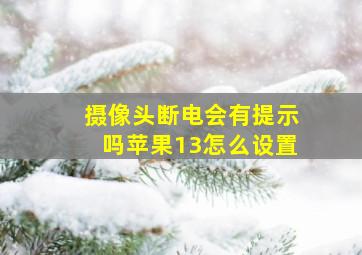 摄像头断电会有提示吗苹果13怎么设置